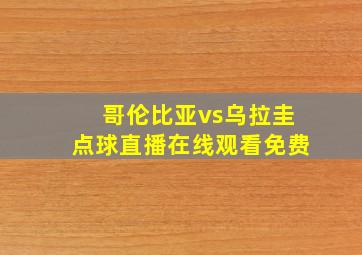 哥伦比亚vs乌拉圭
点球直播在线观看免费